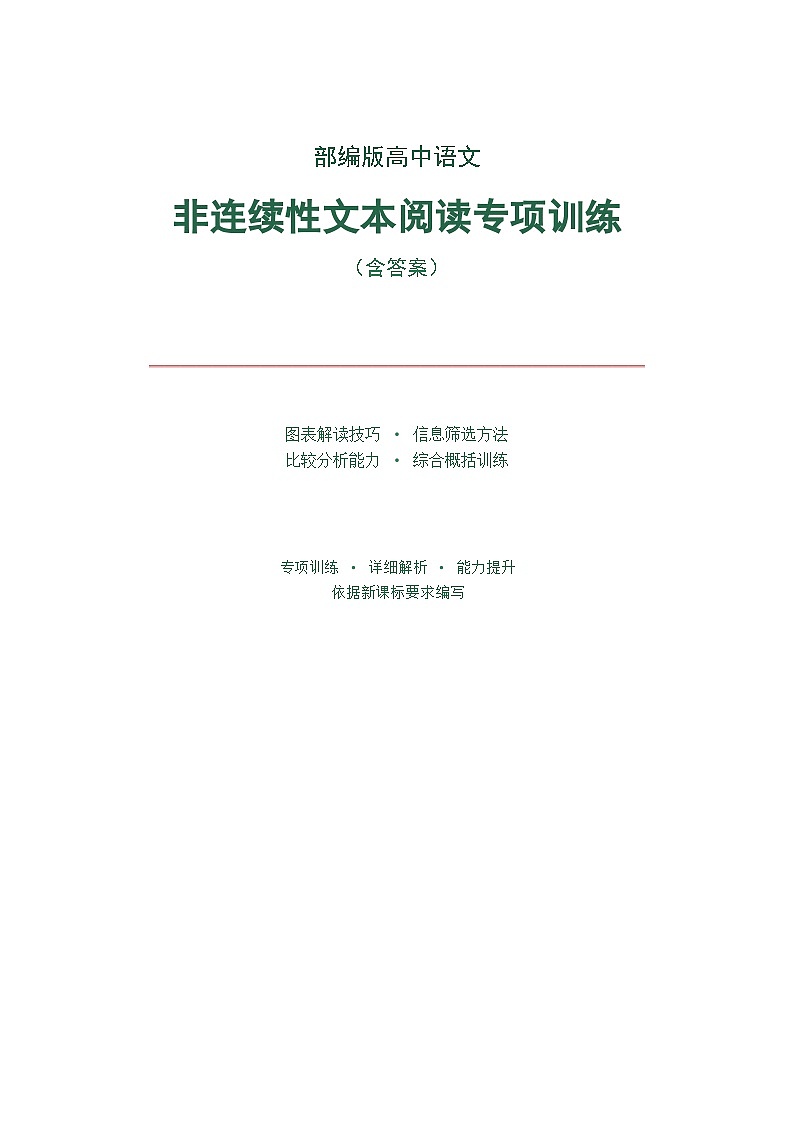 部编版高中语文

非连续性文本阅读专项训练

（含答案）

图表解读技巧 · 信息筛选方法
比较分析能力 · 综合概括训练

专项训练 · 详细解析 · 能力提升
依据新课标要求编写